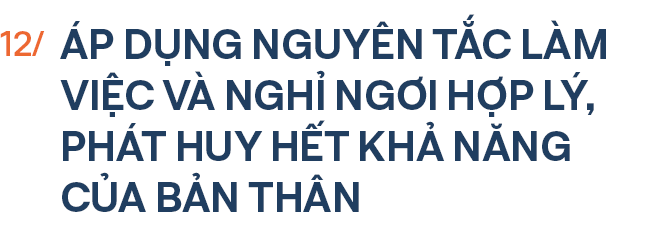 12/ ÁP DỤNG NGUYÊN TẮC LÀM VIỆC VÀ NGHỈ NGƠI HỢP LÝ, PHÁT HUY HẾT KHẢ NĂNG CỦA BẢN THÂN